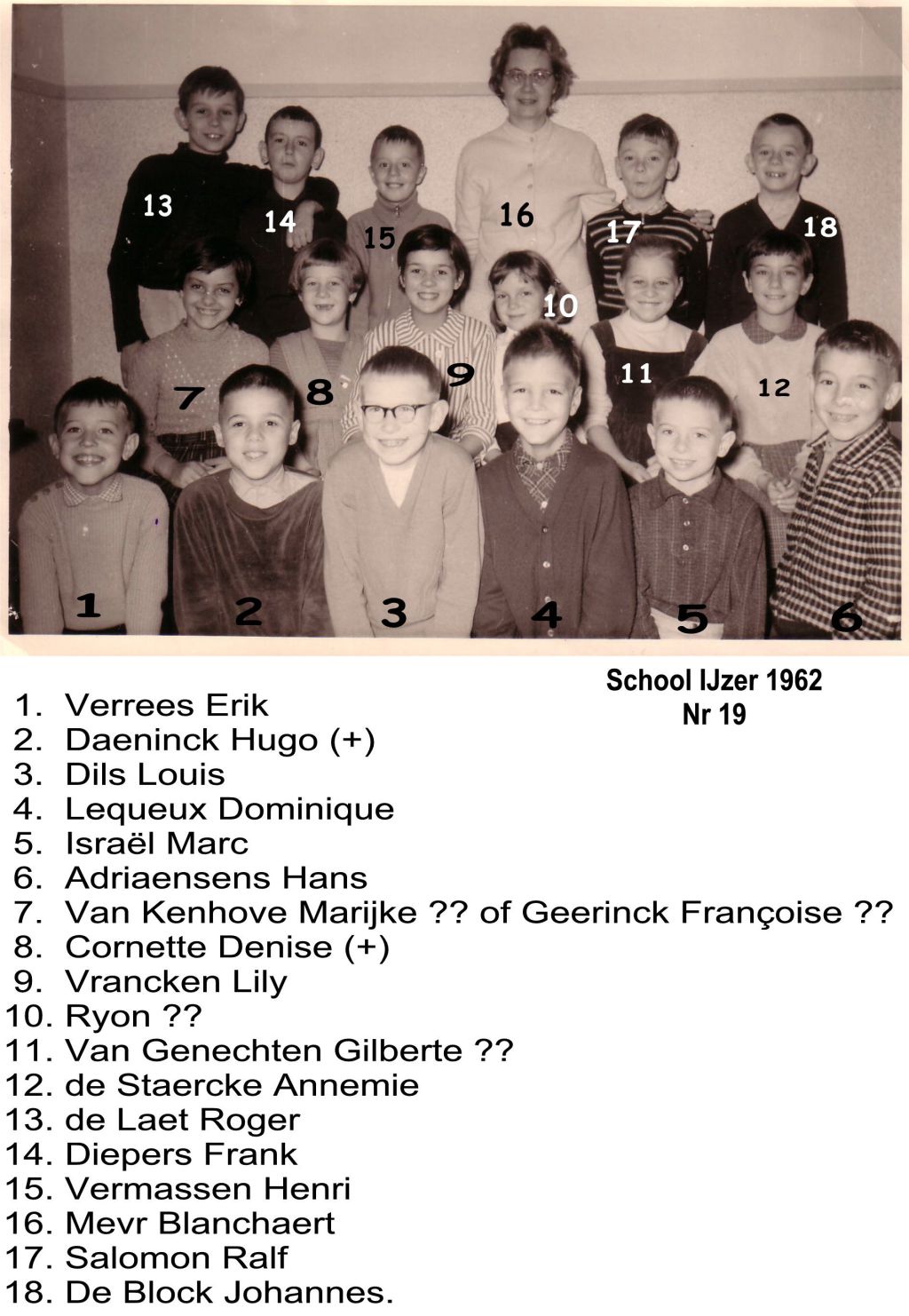 13 14 15 16 17 18
7 8 9 10 11 12
1 2 3 4 5 6

School IJzer 1962
Nr 19

1. Verrees Erik
2. Daeninck Hugo (+)
3. Dils Louis
4. Lequeux Dominique
5. Israël Marc
6. Adriaensens Hans
7. Van Kenhove Marijke ?? of Geerinck Françoise ??
8. Cornette Denise (+)
9. Vrancken Lily
10. Ryon ??
11. Van Genechten Gilberte ??
12. de Staercke Annemie
13. de Laet Roger
14. Diepers Frank
15. Vermassen Henri
16. Mevr Blanchaert
17. Salomon Ralf
18. De Block Johannes.